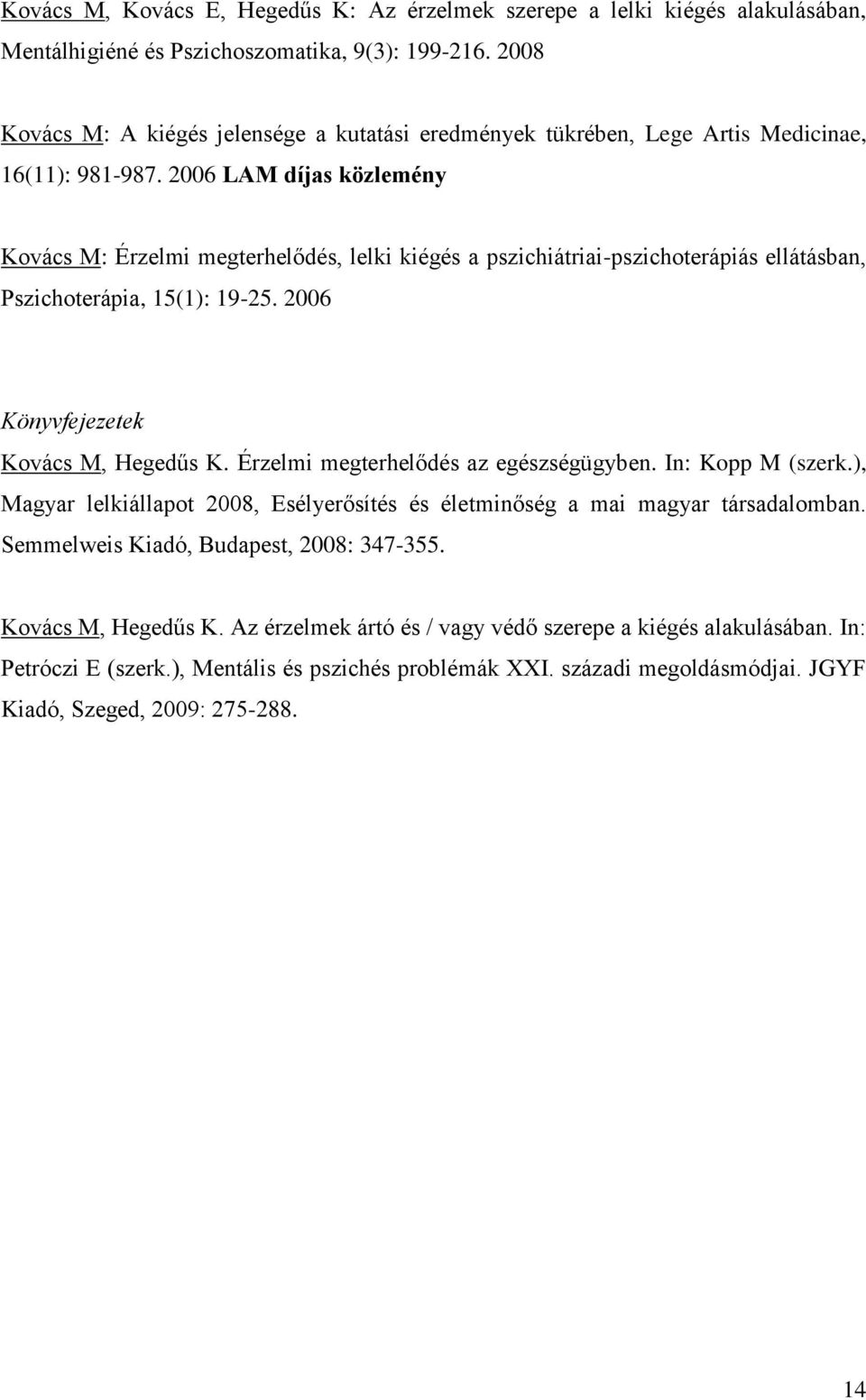 Kovács M, Kovács E, Hegedűs K: Az érzelmek szerepe a lelki kiégés alakulásában, Mentálhigiéné és Pszichoszomatika, 9(3): 199-216. 2008

Kovács M: A kiégés jelensége a kutatási eredmények tükrében, Lege Artis Medicinae, 16(11): 981-987. 2006 LAM díjas közlemény

Kovács M: Érzelmi megterhelődés, lelki kiégés a pszichiátriai-pszichoterápiás ellátásban, Pszichoterápia, 15(1): 19-25. 2006

Könyvfejezetek

Kovács M, Hegedűs K. Érzelmi megterhelődés az egészségügyben. In: Kopp M (szerk.), Magyar lelkiállapot 2008, Esélyerősítés és életminőség a mai magyar társadalomban. Semmelweis Kiadó, Budapest, 2008: 347-355.

Kovács M, Hegedűs K. Az érzelmek ártó és / vagy védő szerepe a kiégés alakulásában. In: Petróczi E (szerk.), Mentális és pszichés problémák XXI. századi megoldásmódjai. JGYF Kiadó, Szeged, 2009: 275-288.

14